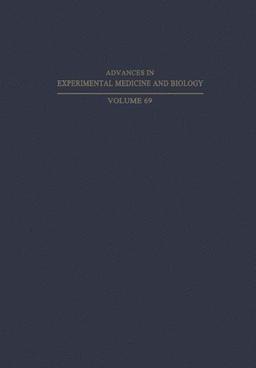 ADVANCES IN
EXPERIMENTAL MEDICINE AND BIOLOGY

VOLUME 69